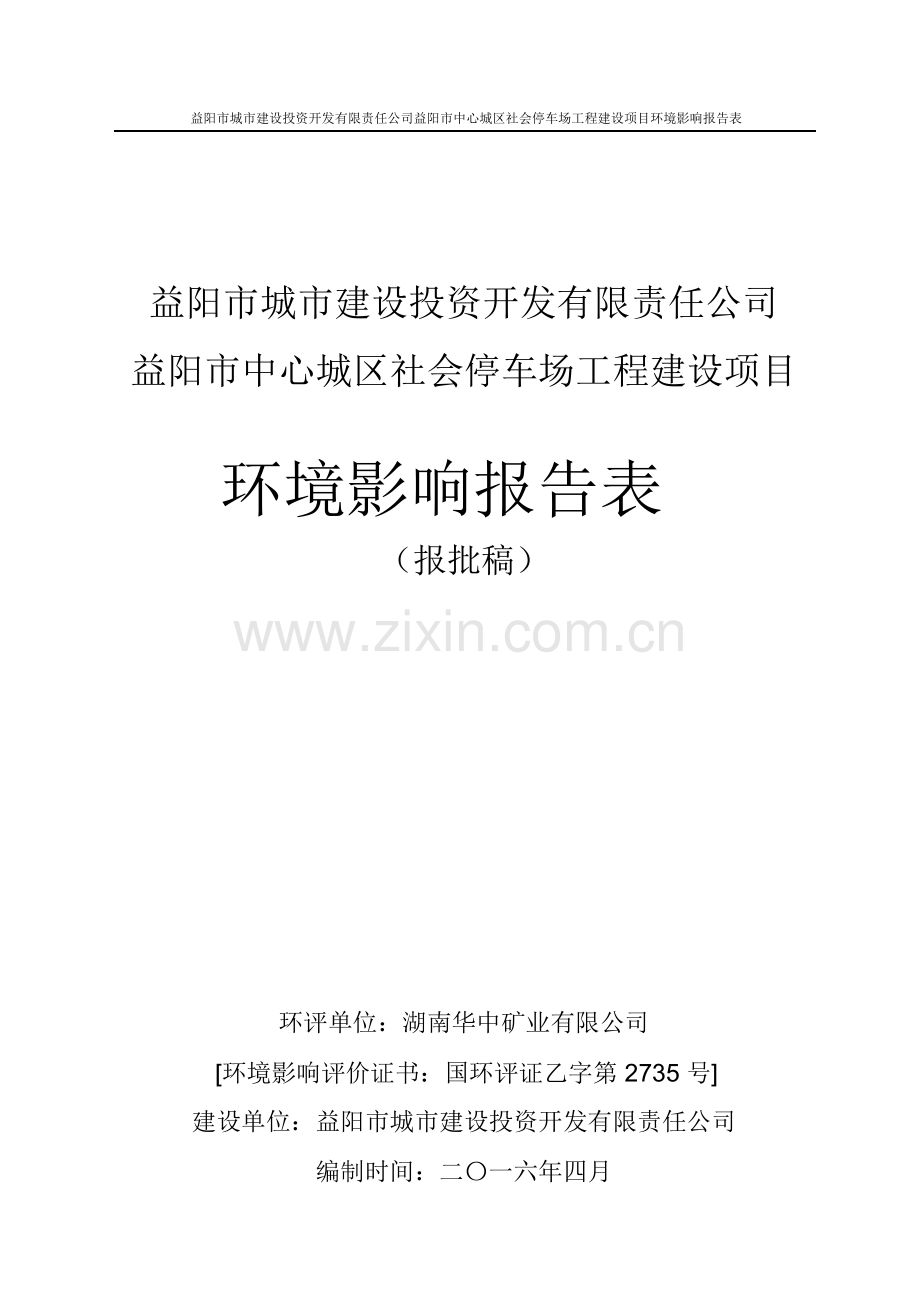 益阳市城市建设投资开发有限责任公司益阳市中心城区社会停车场工程建设项目环境影响报告表

益阳市城市建设投资开发有限责任公司
益阳市中心城区社会停车场工程建设项目

环境影响报告表

（报批稿）

www.zixin.com.cn

环评单位：湖南华中矿业有限公司
[环境影响评价证书：国环评证乙字第 2735 号]
建设单位：益阳市城市建设投资开发有限责任公司
编制时间：二〇一六年四月